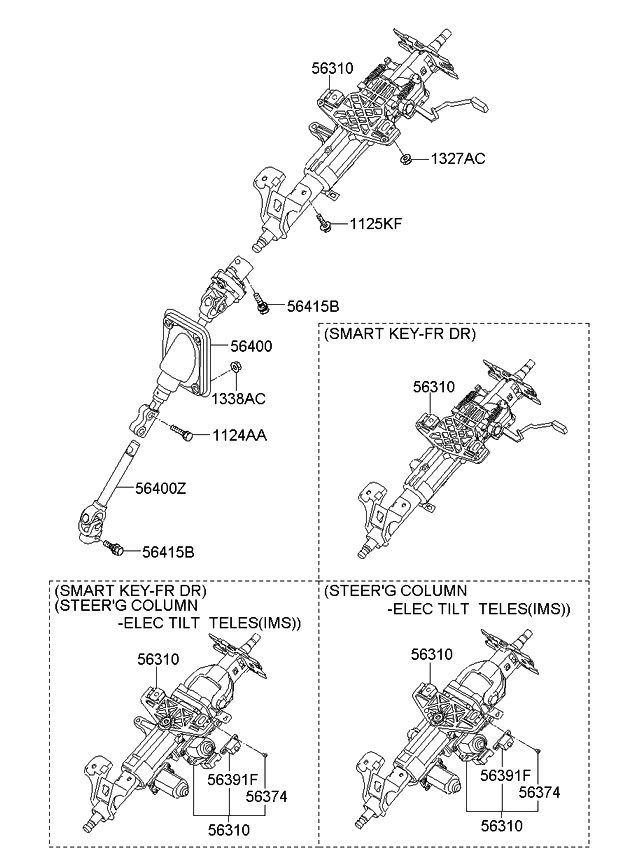 56310
1327AC
1125KF
56415B
56400
1338AC
1124AA
56400Z
56415B

(SMART KEY-FR DR)
56310

(SMART KEY-FR DR)
(STEER'G COLUMN
-ELEC TILT TELES(IMS))
56310
56391F
56374
56310

(STEER'G COLUMN
-ELEC TILT TELES(IMS))
56310
56391F
56374
56310